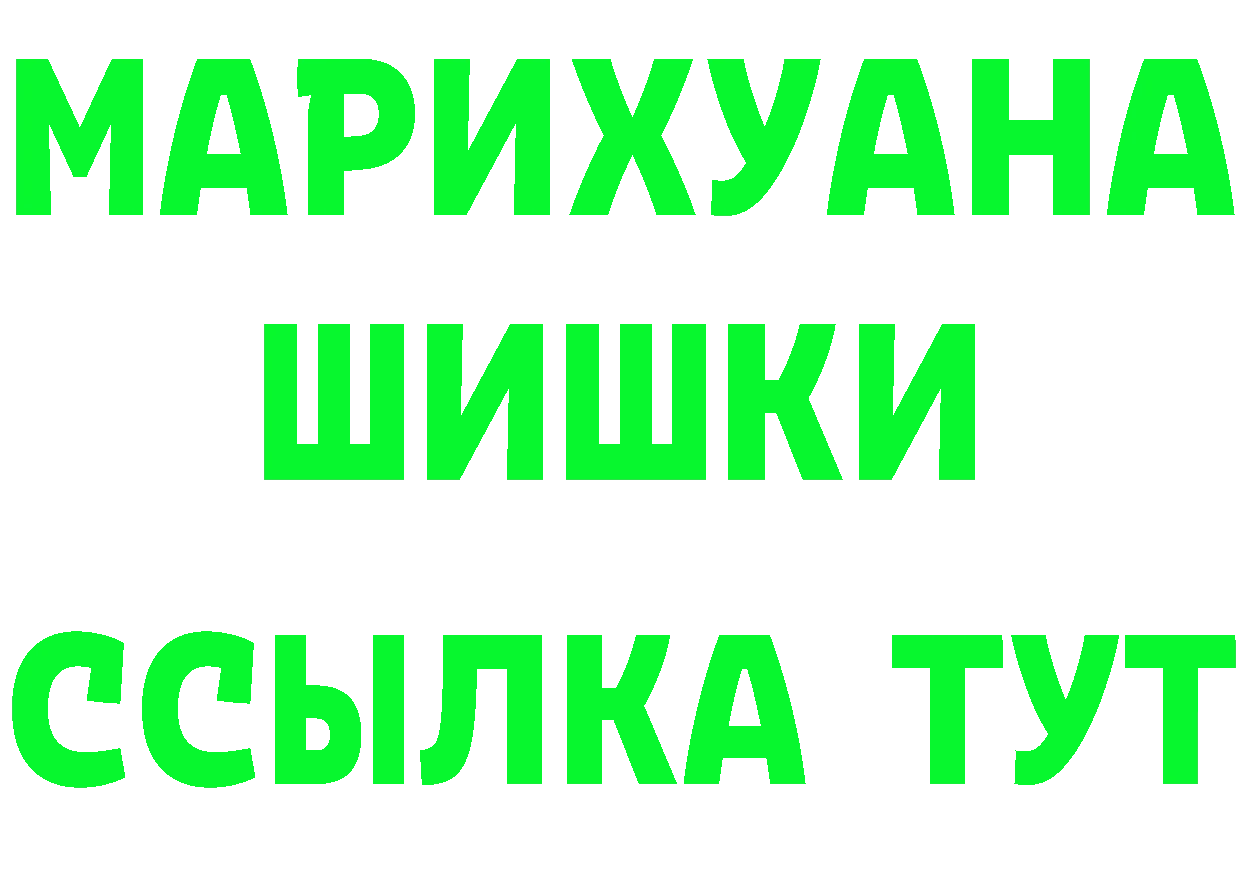 МАРИХУАНА ШИШКИ
ССЫЛКА ТУТ